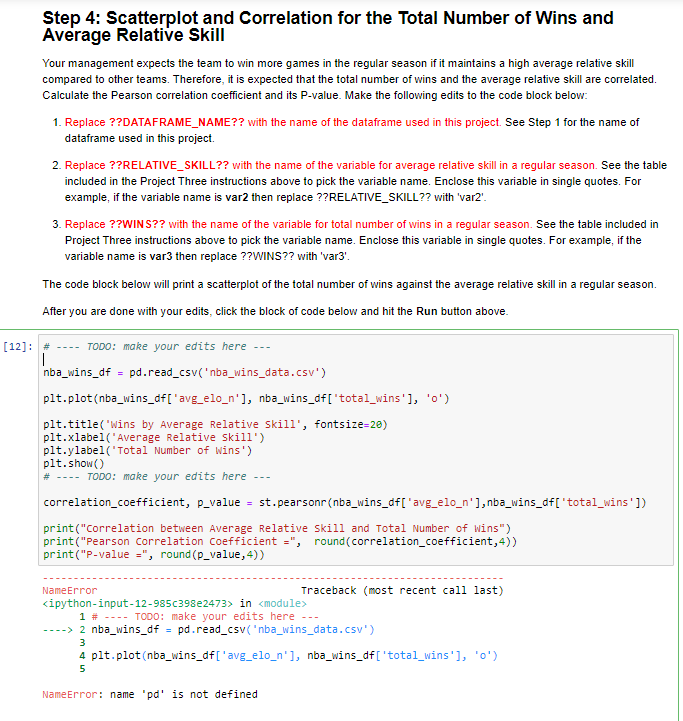 Step 4: Scatterplot and Correlation for the Total Number of Wins and Average Relative Skill

Your management expects the team to win more games in the regular season if it maintains a high average relative skill compared to other teams. Therefore, it is expected that the total number of wins and the average relative skill are correlated. Calculate the Pearson correlation coefficient and its P-value. Make the following edits to the code block below:

1. Replace ??DATAFRAME_NAME?? with the name of the dataframe used in this project. See Step 1 for the name of dataframe used in this project.

2. Replace ??RELATIVE_SKILL?? with the name of the variable for average relative skill in a regular season. See the table included in the Project Three instructions above to pick the variable name. Enclose this variable in single quotes. For example, if the variable name is var2 then replace ??RELATIVE_SKILL?? with 'var2'.

3. Replace ??WINS?? with the name of the variable for total number of wins in a regular season. See the table included in Project Three instructions above to pick the variable name. Enclose this variable in single quotes. For example, if the variable name is var3 then replace ??WINS?? with 'var3'.

The code block below will print a scatterplot of the total number of wins against the average relative skill in a regular season.

After you are done with your edits, click the block of code below and hit the Run button above.

[12]: # ---- TODO: make your edits here ---
nba_wins_df = pd.read_csv('nba_wins_data.csv')

plt.plot(nba_wins_df['avg_elo_n'], nba_wins_df['total_wins'], 'o')

plt.title('Wins by Average Relative Skill', fontsize=20)
plt.xlabel('Average Relative Skill')
plt.ylabel('Total Number of Wins')
plt.show()
# ---- TODO: make your edits here ---

correlation_coefficient, p_value = st.pearsonr(nba_wins_df['avg_elo_n'],nba_wins_df['total_wins'])

print("Correlation between Average Relative Skill and Total Number of Wins")
print("Pearson Correlation Coefficient =", round(correlation_coefficient,4))
print("P-value =", round(p_value,4))

---------------------------------------------------------------------------
NameError Traceback (most recent call last)
<ipython-input-12-985c398e2473> in <module>
1 # ---- TODO: make your edits here ---
----> 2 nba_wins_df = pd.read_csv('nba_wins_data.csv')
3
4 plt.plot(nba_wins_df['avg_elo_n'], nba_wins_df['total_wins'], 'o')
5

NameError: name 'pd' is not defined